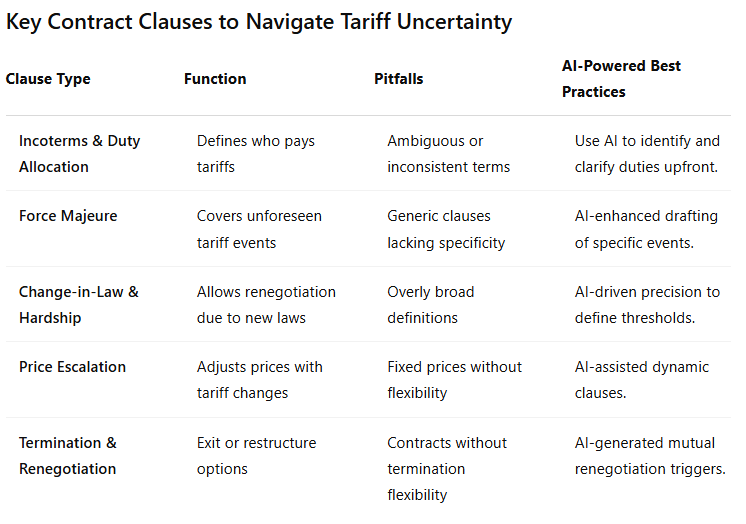 Key Contract Clauses to Navigate Tariff Uncertainty

| Clause Type | Function | Pitfalls | AI-Powered Best Practices |
|---|---|---|---|
| Incoterms & Duty Allocation | Defines who pays tariffs | Ambiguous or inconsistent terms | Use AI to identify and clarify duties upfront. |
| Force Majeure | Covers unforeseen tariff events | Generic clauses lacking specificity | AI-enhanced drafting of specific events. |
| Change-in-Law & Hardship | Allows renegotiation due to new laws | Overly broad definitions | AI-driven precision to define thresholds. |
| Price Escalation | Adjusts prices with tariff changes | Fixed prices without flexibility | AI-assisted dynamic clauses. |
| Termination & Renegotiation | Exit or restructure options | Contracts without termination flexibility | AI-generated mutual renegotiation triggers. |